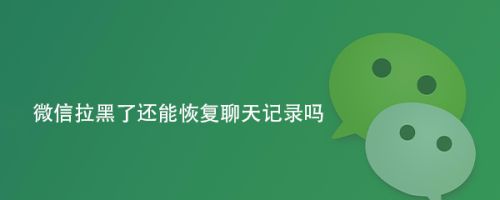 微信拉黑了还能恢复聊天记录吗